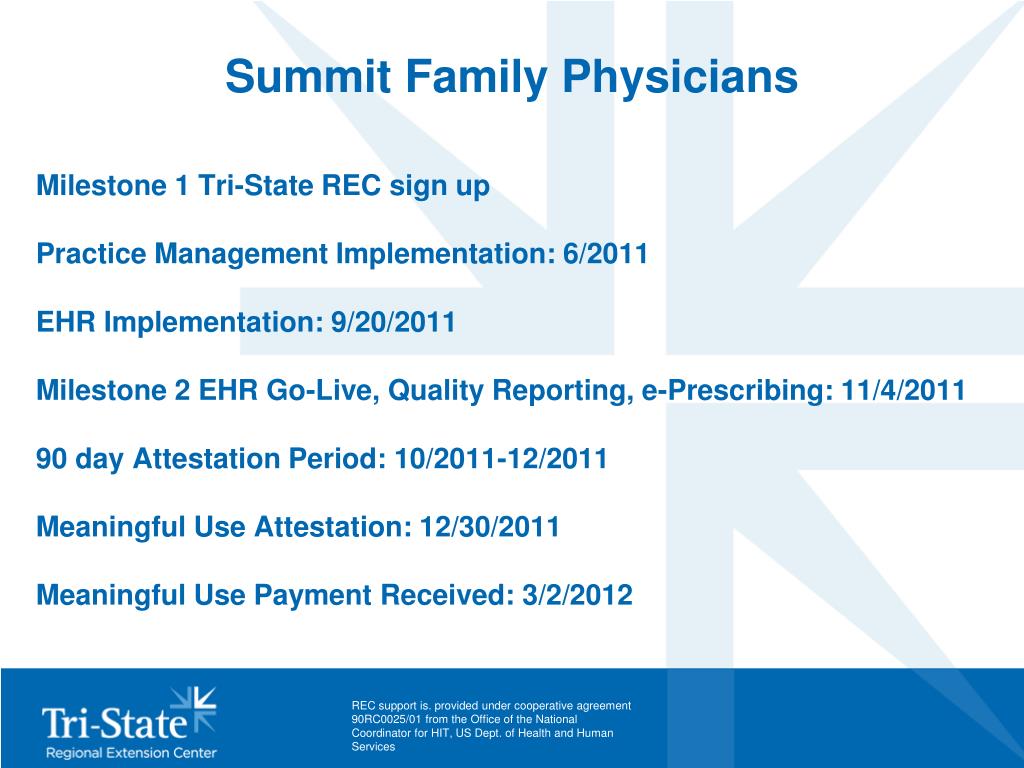 Summit Family Physicians

Milestone 1 Tri-State REC sign up

Practice Management Implementation: 6/2011

EHR Implementation: 9/20/2011

Milestone 2 EHR Go-Live, Quality Reporting, e-Prescribing: 11/4/2011

90 day Attestation Period: 10/2011-12/2011

Meaningful Use Attestation: 12/30/2011

Meaningful Use Payment Received: 3/2/2012

Tri-State
Regional Extension Center

REC support is. provided under cooperative agreement 90RC0025/01 from the Office of the National Coordinator for HIT, US Dept. of Health and Human Services